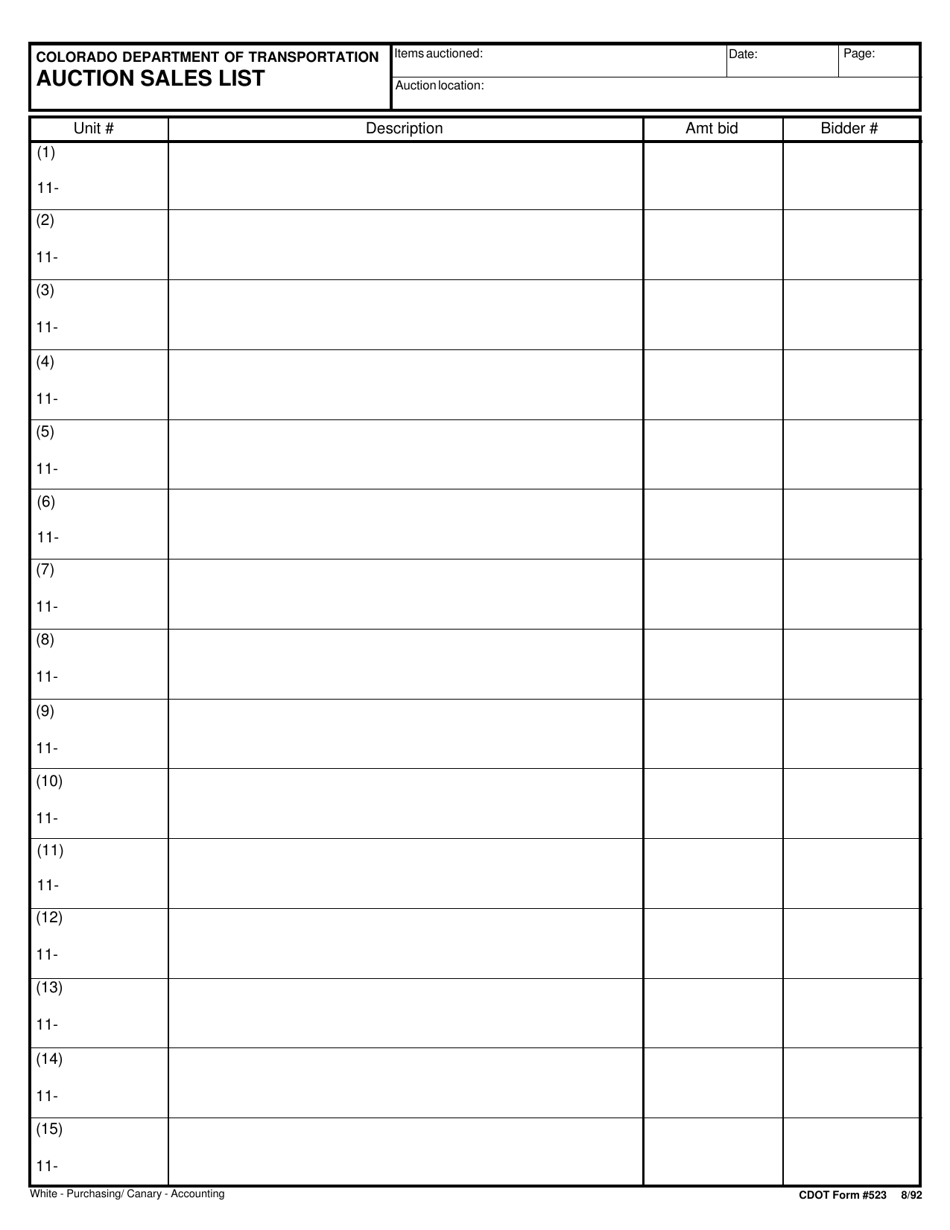 COLORADO DEPARTMENT OF TRANSPORTATION
AUCTION SALES LIST

Items auctioned:
Date:
Page:
Auction location:

| Unit # | Description | Amt bid | Bidder # |
|---|---|---|---|
| (1) 11- | | | |
| (2) 11- | | | |
| (3) 11- | | | |
| (4) 11- | | | |
| (5) 11- | | | |
| (6) 11- | | | |
| (7) 11- | | | |
| (8) 11- | | | |
| (9) 11- | | | |
| (10) 11- | | | |
| (11) 11- | | | |
| (12) 11- | | | |
| (13) 11- | | | |
| (14) 11- | | | |
| (15) 11- | | | |

White - Purchasing/ Canary - Accounting
CDOT Form #523 8/92